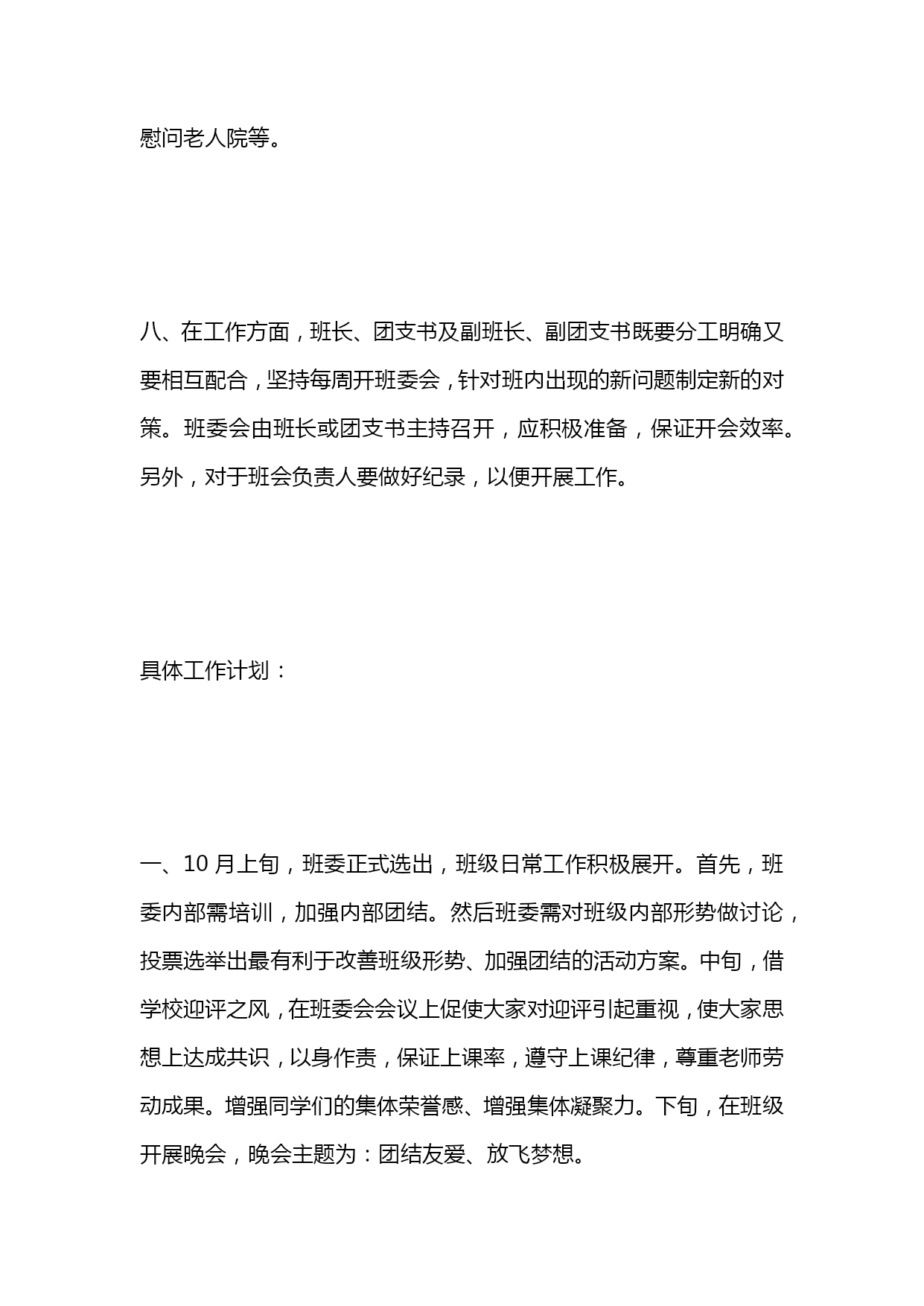 慰问老人院等。

八、在工作方面，班长、团支书及副班长、副团支书既要分工明确又要相互配合，坚持每周开班委会，针对班内出现的新问题制定新的对策。班委会由班长或团支书主持召开，应积极准备，保证开会效率。另外，对于班会负责人要做好纪录，以便开展工作。

具体工作计划：

一、10 月上旬，班委正式选出，班级日常工作积极展开。首先，班委内部需培训，加强内部团结。然后班委需对班级内部形势做讨论，投票选举出最有利于改善班级形势、加强团结的活动方案。中旬，借学校迎评之风，在班委会会议上促使大家对迎评引起重视，使大家思想上达成共识，以身作责，保证上课率，遵守上课纪律，尊重老师劳动成果。增强同学们的集体荣誉感、增强集体凝聚力。下旬，在班级开展晚会，晚会主题为：团结友爱、放飞梦想。